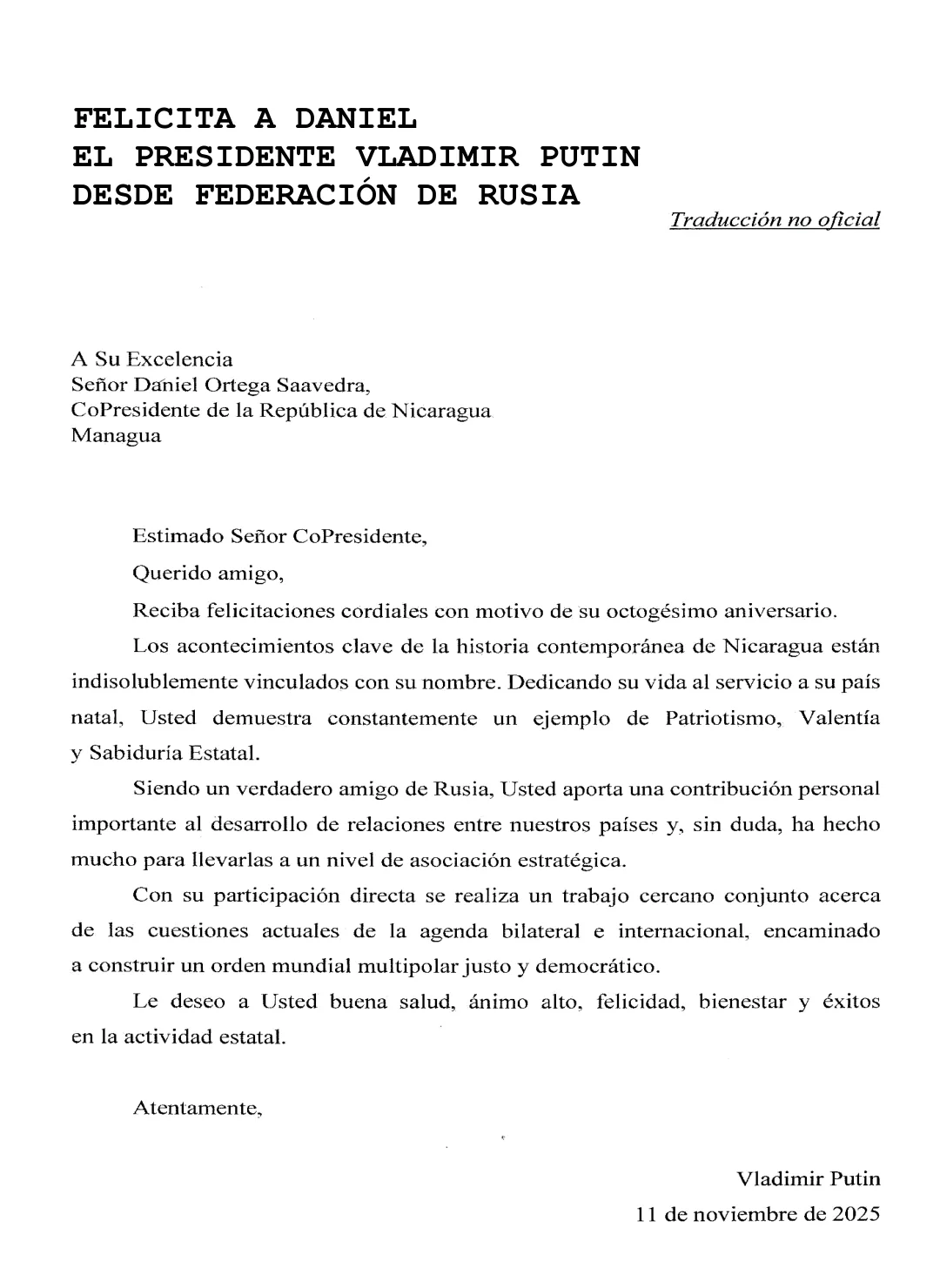 FELICITA A DANIEL
EL PRESIDENTE VLADIMIR PUTIN
DESDE FEDERACIÓN DE RUSIA

Traducción no oficial

A Su Excelencia
Señor Daniel Ortega Saavedra,
CoPresidente de la República de Nicaragua
Managua

Estimado Señor CoPresidente,

Querido amigo,

Reciba felicitaciones cordiales con motivo de su octogésimo aniversario.

Los acontecimientos clave de la historia contemporánea de Nicaragua están indisolublemente vinculados con su nombre. Dedicando su vida al servicio a su país natal, Usted demuestra constantemente un ejemplo de Patriotismo, Valentía y Sabiduría Estatal.

Siendo un verdadero amigo de Rusia, Usted aporta una contribución personal importante al desarrollo de relaciones entre nuestros países y, sin duda, ha hecho mucho para llevarlas a un nivel de asociación estratégica.

Con su participación directa se realiza un trabajo cercano conjunto acerca de las cuestiones actuales de la agenda bilateral e internacional, encaminado a construir un orden mundial multipolar justo y democrático.

Le deseo a Usted buena salud, ánimo alto, felicidad, bienestar y éxitos en la actividad estatal.

Atentamente,

Vladimir Putin
11 de noviembre de 2025